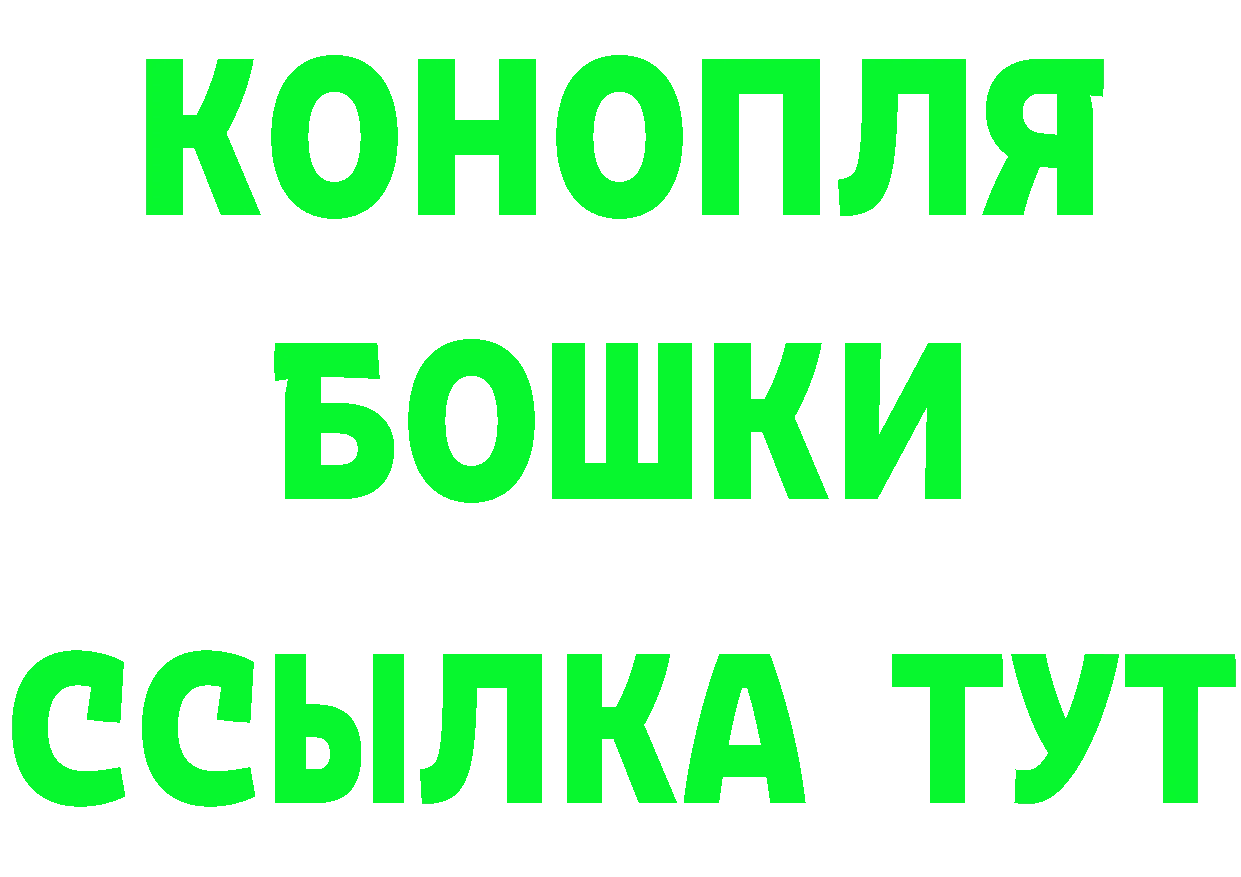 КОНОПЛЯ
БОШКИ
ССЫЛКА ТУТ